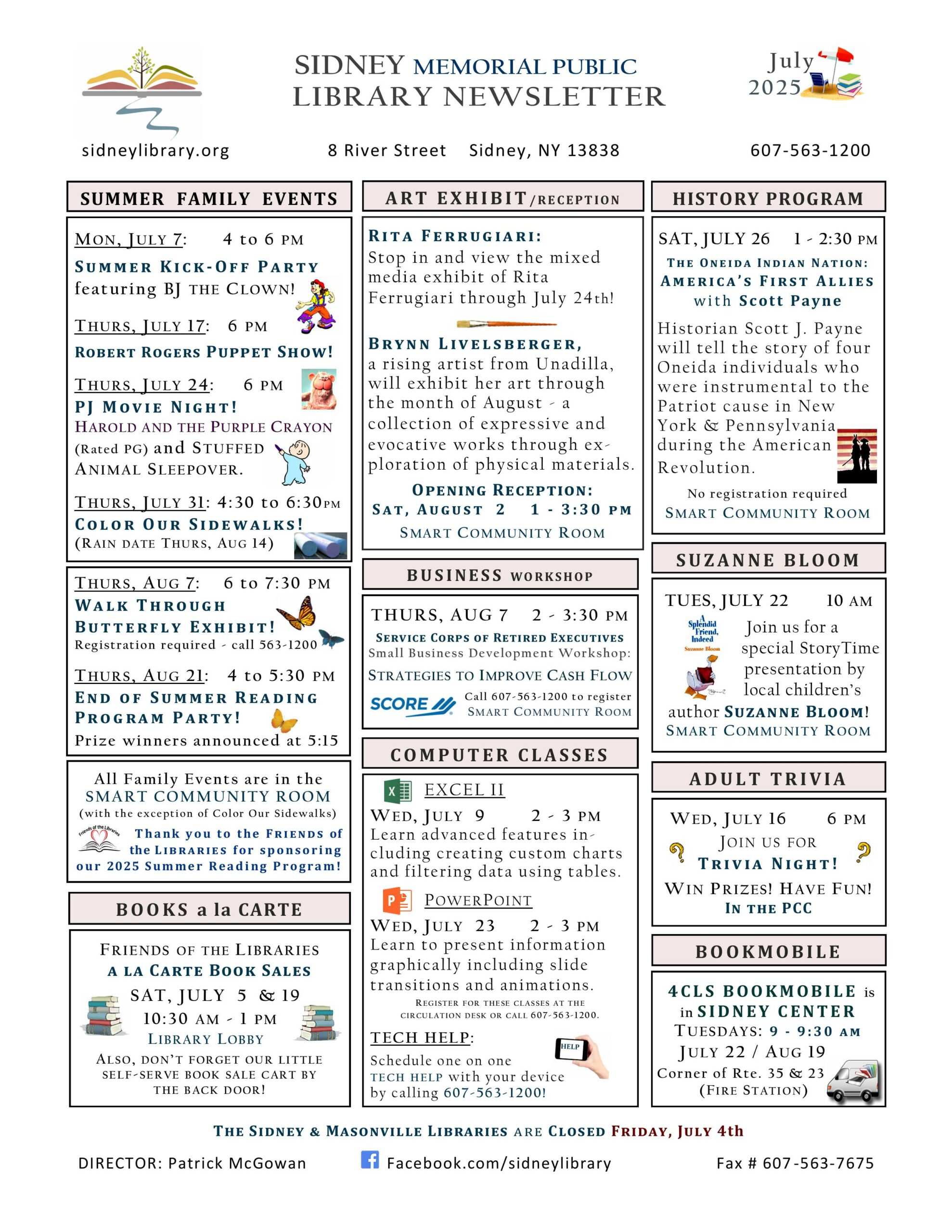 SIDNEY MEMORIAL PUBLIC LIBRARY NEWSLETTER

July 2025

sidneylibrary.org 8 River Street Sidney, NY 13838 607-563-1200

SUMMER FAMILY EVENTS

MON, JULY 7: 4 to 6 PM
SUMMER KICK-OFF PARTY featuring BJ THE CLOWN!

THURS, JULY 17: 6 PM
ROBERT ROGERS PUPPET SHOW!

THURS, JULY 24: 6 PM
PJ MOVIE NIGHT!
HAROLD AND THE PURPLE CRAYON (Rated PG) and STUFFED ANIMAL SLEEPOVER.

THURS, JULY 31: 4:30 to 6:30PM
COLOR OUR SIDEWALKS!
(RAIN DATE THURS, AUG 14)

THURS, AUG 7: 6 to 7:30 PM
WALK THROUGH BUTTERFLY EXHIBIT!
Registration required - call 563-1200

THURS, AUG 21: 4 to 5:30 PM
END OF SUMMER READING PROGRAM PARTY!
Prize winners announced at 5:15

All Family Events are in the SMART COMMUNITY ROOM (with the exception of Color Our Sidewalks)
Friends of the Libraries
Thank you to the FRIENDS of the LIBRARIES for sponsoring our 2025 Summer Reading Program!

BOOKS a la CARTE

FRIENDS OF THE LIBRARIES
A LA CARTE BOOK SALES
SAT, JULY 5 & 19
10:30 AM - 1 PM
LIBRARY LOBBY
ALSO, DON'T FORGET OUR LITTLE SELF-SERVE BOOK SALE CART BY THE BACK DOOR!

ART EXHIBIT/RECEPTION

RITA FERRUGIARI:
Stop in and view the mixed media exhibit of Rita Ferrugiari through July 24th!

BRYNN LIVELSBERGER,
a rising artist from Unadilla, will exhibit her art through the month of August - a collection of expressive and evocative works through exploration of physical materials.

OPENING RECEPTION:
SAT, AUGUST 2 1 - 3:30 PM
SMART COMMUNITY ROOM

BUSINESS WORKSHOP

THURS, AUG 7 2 - 3:30 PM
SERVICE CORPS OF RETIRED EXECUTIVES
Small Business Development Workshop:
STRATEGIES TO IMPROVE CASH FLOW
SCORE
Call 607-563-1200 to register
SMART COMMUNITY ROOM

COMPUTER CLASSES

EXCEL II
WED, JULY 9 2 - 3 PM
Learn advanced features including creating custom charts and filtering data using tables.

POWERPOINT
WED, JULY 23 2 - 3 PM
Learn to present information graphically including slide transitions and animations.

REGISTER FOR THESE CLASSES AT THE CIRCULATION DESK OR CALL 607-563-1200.

TECH HELP:
HELP
Schedule one on one TECH HELP with your device by calling 607-563-1200!

HISTORY PROGRAM

SAT, JULY 26 1 - 2:30 PM
THE ONEIDA INDIAN NATION: AMERICA'S FIRST ALLIES with Scott Payne

Historian Scott J. Payne will tell the story of four Oneida individuals who were instrumental to the Patriot cause in New York & Pennsylvania during the American Revolution.

No registration required
SMART COMMUNITY ROOM

SUZANNE BLOOM

TUES, JULY 22 10 AM
A Splendid Friend, Indeed
Suzanne Bloom
Join us for a special StoryTime presentation by local children's author SUZANNE BLOOM!
SMART COMMUNITY ROOM

ADULT TRIVIA

WED, JULY 16 6 PM
JOIN US FOR
TRIVIA NIGHT!
WIN PRIZES! HAVE FUN!
IN THE PCC

BOOKMOBILE

4CLS BOOKMOBILE is in SIDNEY CENTER
TUESDAYS: 9 - 9:30 AM
JULY 22 / AUG 19
Corner of Rte. 35 & 23
(FIRE STATION)

THE SIDNEY & MASONVILLE LIBRARIES ARE CLOSED FRIDAY, JULY 4th

DIRECTOR: Patrick McGowan Facebook.com/sidneylibrary Fax # 607-563-7675